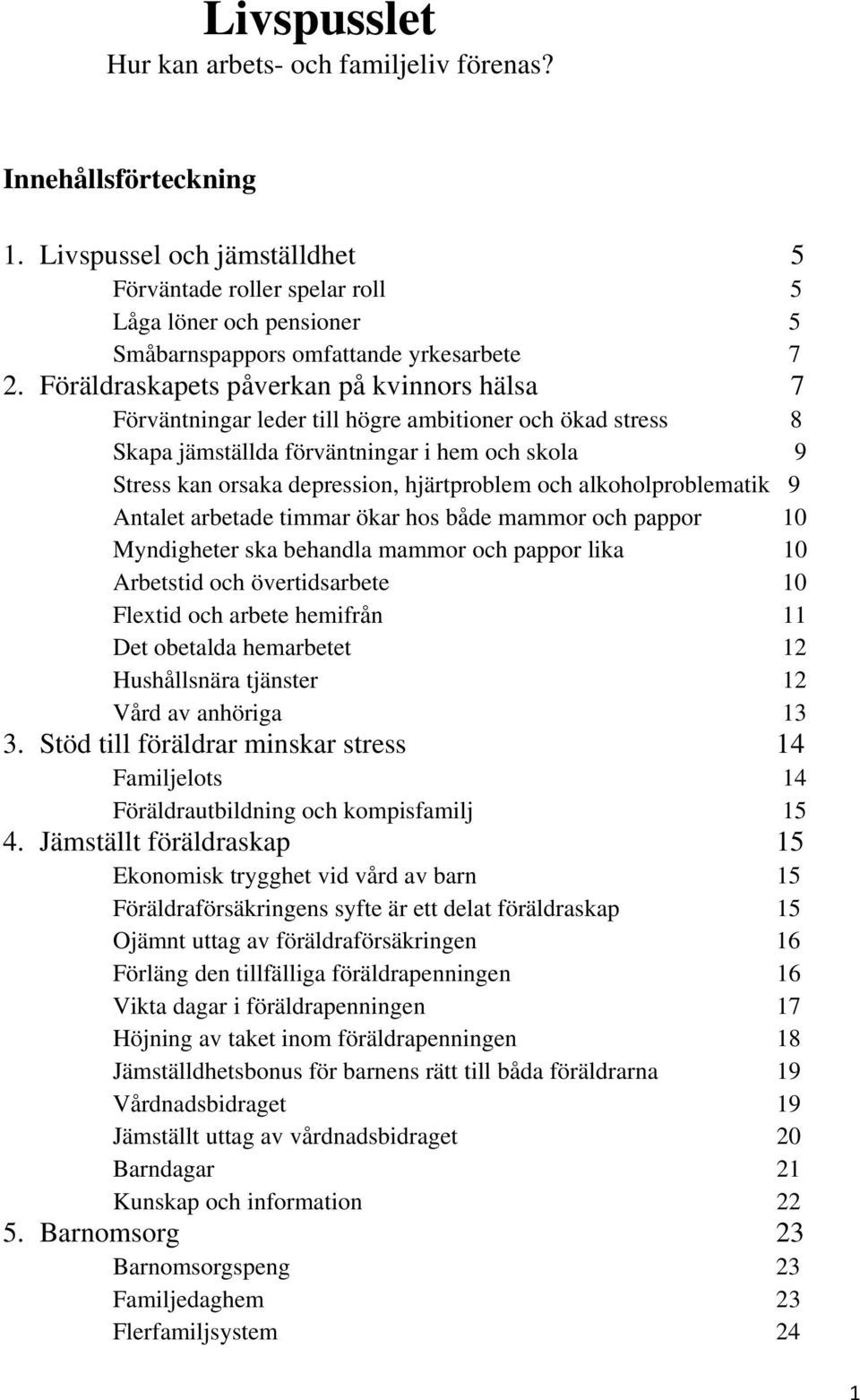 Livspusslet
Hur kan arbets- och familjeliv förenas?

Innehållsförteckning

1. Livspussel och jämställdhet 5
Förväntade roller spelar roll 5
Låga löner och pensioner 5
Småbarnspappors omfattande yrkesarbete 7
2. Föräldraskapets påverkan på kvinnors hälsa 7
Förväntningar leder till högre ambitioner och ökad stress 8
Skapa jämställda förväntningar i hem och skola 9
Stress kan orsaka depression, hjärtproblem och alkoholproblematik 9
Antalet arbetade timmar ökar hos både mammor och pappor 10
Myndigheter ska behandla mammor och pappor lika 10
Arbetstid och övertidsarbete 10
Flextid och arbete hemifrån 11
Det obetalda hemarbetet 12
Hushållsnära tjänster 12
Vård av anhöriga 13
3. Stöd till föräldrar minskar stress 14
Familjelots 14
Föräldrautbildning och kompisfamilj 15
4. Jämställt föräldraskap 15
Ekonomisk trygghet vid vård av barn 15
Föräldraförsäkringens syfte är ett delat föräldraskap 15
Ojämnt uttag av föräldraförsäkringen 16
Förläng den tillfälliga föräldrapenningen 16
Vikta dagar i föräldrapenningen 17
Höjning av taket inom föräldrapenningen 18
Jämställdhetsbonus för barnens rätt till båda föräldrarna 19
Vårdnadsbidraget 19
Jämställt uttag av vårdnadsbidraget 20
Barndagar 21
Kunskap och information 22
5. Barnomsorg 23
Barnomsorgspeng 23
Familjedaghem 23
Flerfamiljsystem 24

1